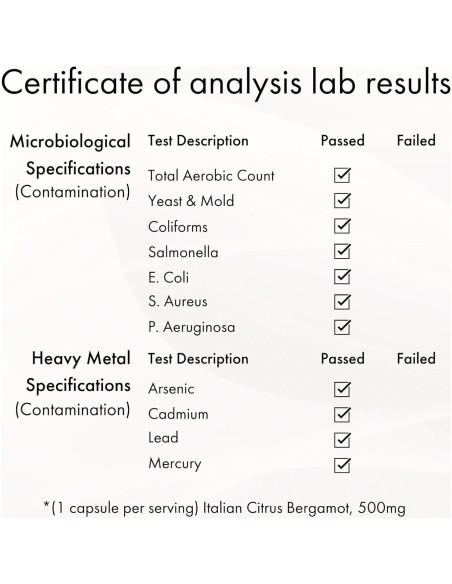 Certificate of analysis lab results

Microbiological Specifications (Contamination)

| Test Description | Passed | Failed |
|---|---|---|
| Total Aerobic Count | ☑ | |
| Yeast & Mold | ☑ | |
| Coliforms | ☑ | |
| Salmonella | ☑ | |
| E. Coli | ☑ | |
| S. Aureus | ☑ | |
| P. Aeruginosa | ☑ | |

Heavy Metal Specifications (Contamination)

| Test Description | Passed | Failed |
|---|---|---|
| Arsenic | ☑ | |
| Cadmium | ☑ | |
| Lead | ☑ | |
| Mercury | ☑ | |

*(1 capsule per serving) Italian Citrus Bergamot, 500mg